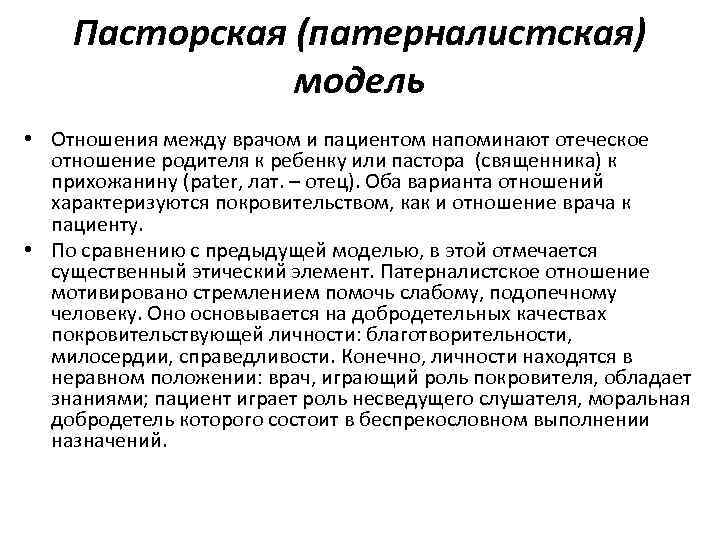 Пасторская (патерналистская) модель

• Отношения между врачом и пациентом напоминают отеческое отношение родителя к ребенку или пастора (священника) к прихожанину (pater, лат. – отец). Оба варианта отношений характеризуются покровительством, как и отношение врача к пациенту.

• По сравнению с предыдущей моделью, в этой отмечается существенный этический элемент. Патерналистское отношение мотивировано стремлением помочь слабому, подопечному человеку. Оно основывается на добродетельных качествах покровительствующей личности: благотворительности, милосердии, справедливости. Конечно, личности находятся в неравном положении: врач, играющий роль покровителя, обладает знаниями; пациент играет роль несведущего слушателя, моральная добродетель которого состоит в беспрекословном выполнении назначений.